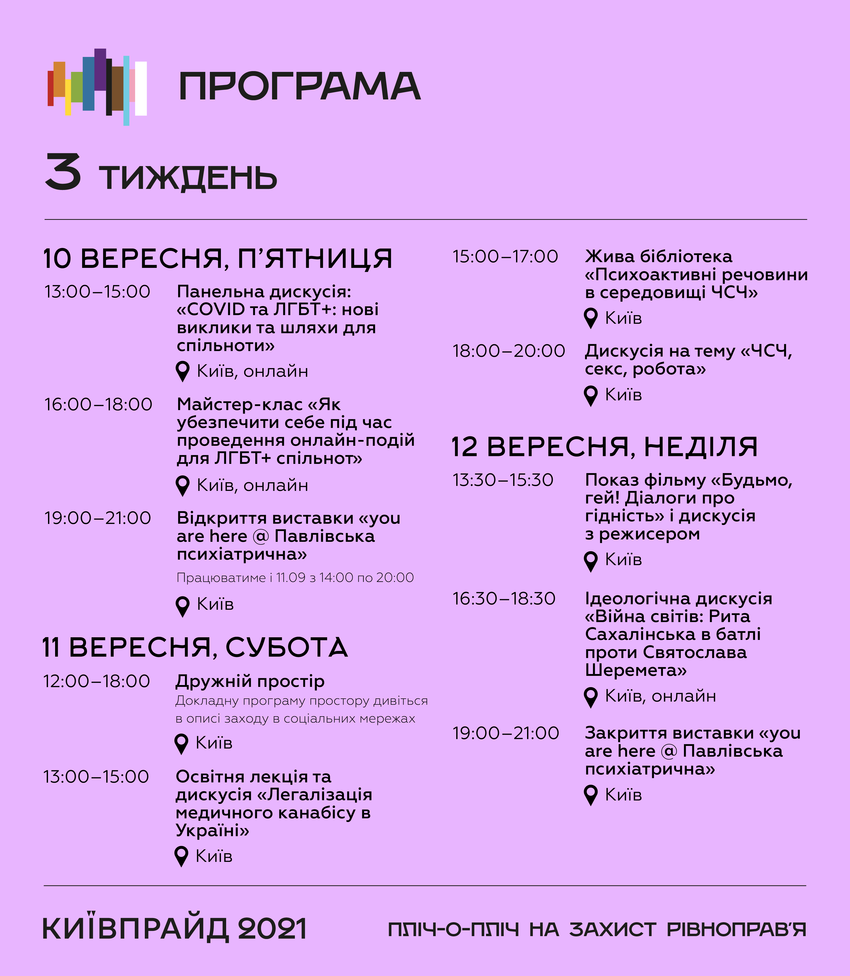 ПРОГРАМА

3 ТИЖДЕНЬ

10 ВЕРЕСНЯ, П'ЯТНИЦЯ

13:00–15:00 Панельна дискусія: «COVID та ЛГБТ+: нові виклики та шляхи для спільноти»
Київ, онлайн

16:00–18:00 Майстер-клас «Як убезпечити себе під час проведення онлайн-подій для ЛГБТ+ спільнот»
Київ, онлайн

19:00–21:00 Відкриття виставки «you are here @ Павлівська психіатрична»
Працюватиме і 11.09 з 14:00 по 20:00
Київ

11 ВЕРЕСНЯ, СУБОТА

12:00–18:00 Дружній простір
Докладну програму простору дивіться в описі заходу в соціальних мережах
Київ

13:00–15:00 Освітня лекція та дискусія «Легалізація медичного канабісу в Україні»
Київ

15:00–17:00 Жива бібліотека «Психоактивні речовини в середовищі ЧСЧ»
Київ

18:00–20:00 Дискусія на тему «ЧСЧ, секс, робота»
Київ

12 ВЕРЕСНЯ, НЕДІЛЯ

13:30–15:30 Показ фільму «Будьмо, гей! Діалоги про гідність» і дискусія з режисером
Київ

16:30–18:30 Ідеологічна дискусія «Війна світів: Рита Сахалінська в батлі проти Святослава Шеремета»
Київ, онлайн

19:00–21:00 Закриття виставки «you are here @ Павлівська психіатрична»
Київ

КИЇВПРАЙД 2021

ПЛІЧ-О-ПЛІЧ НА ЗАХИСТ РІВНОПРАВ'Я